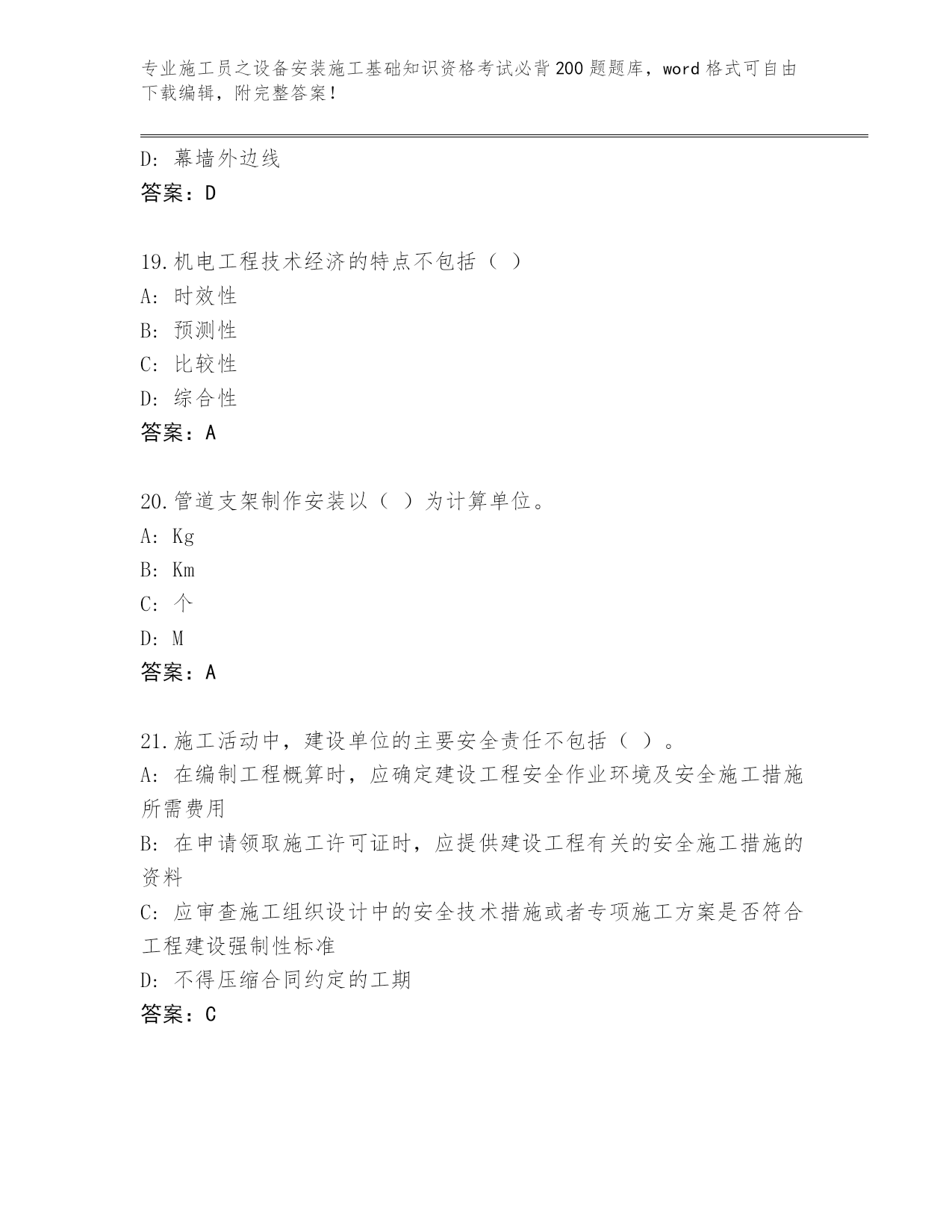 专业施工员之设备安装施工基础知识资格考试必背200题题库，word格式可自由下载编辑，附完整答案！

D: 幕墙外边线
答案：D

19.机电工程技术经济的特点不包括（ ）
A: 时效性
B: 预测性
C: 比较性
D: 综合性
答案：A

20.管道支架制作安装以（ ）为计算单位。
A: Kg
B: Km
C: 个
D: M
答案：A

21.施工活动中，建设单位的主要安全责任不包括（ ）。
A: 在编制工程概算时，应确定建设工程安全作业环境及安全施工措施所需费用
B: 在申请领取施工许可证时，应提供建设工程有关的安全施工措施的资料
C: 应审查施工组织设计中的安全技术措施或者专项施工方案是否符合工程建设强制性标准
D: 不得压缩合同约定的工期
答案：C